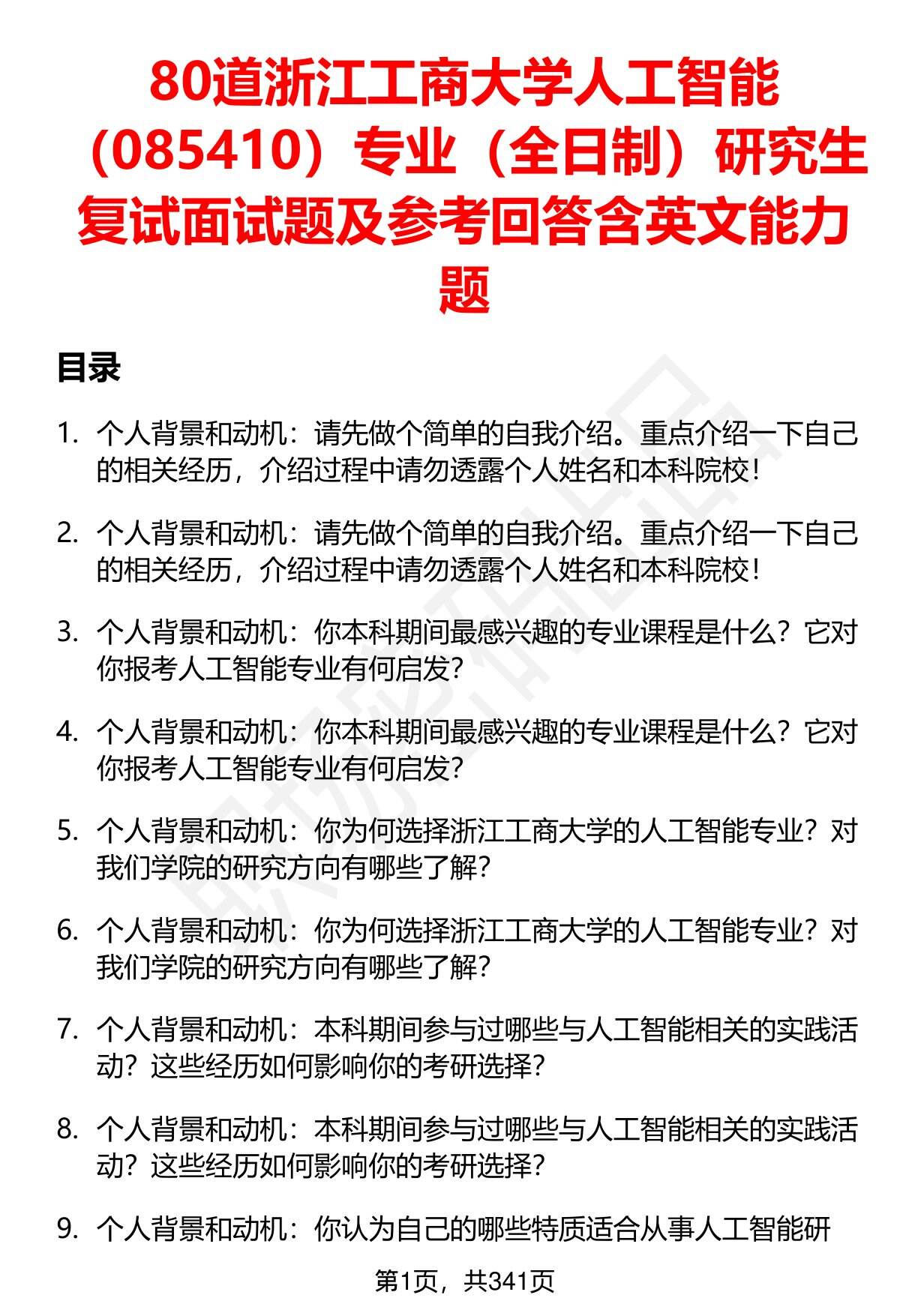 80道浙江工商大学人工智能（085410）专业（全日制）研究生复试面试题及参考回答含英文能力题

目录

1. 个人背景和动机：请先做个简单的自我介绍。重点介绍一下自己的相关经历，介绍过程中请勿透露个人姓名和本科院校！

2. 个人背景和动机：请先做个简单的自我介绍。重点介绍一下自己的相关经历，介绍过程中请勿透露个人姓名和本科院校！

3. 个人背景和动机：你本科期间最感兴趣的专业课程是什么？它对你报考人工智能专业有何启发？

4. 个人背景和动机：你本科期间最感兴趣的专业课程是什么？它对你报考人工智能专业有何启发？

5. 个人背景和动机：你为何选择浙江工商大学的人工智能专业？对我们学院的研究方向有哪些了解？

6. 个人背景和动机：你为何选择浙江工商大学的人工智能专业？对我们学院的研究方向有哪些了解？

7. 个人背景和动机：本科期间参与过哪些与人工智能相关的实践活动？这些经历如何影响你的考研选择？

8. 个人背景和动机：本科期间参与过哪些与人工智能相关的实践活动？这些经历如何影响你的考研选择？

9. 个人背景和动机：你认为自己的哪些特质适合从事人工智能研

第1页，共341页